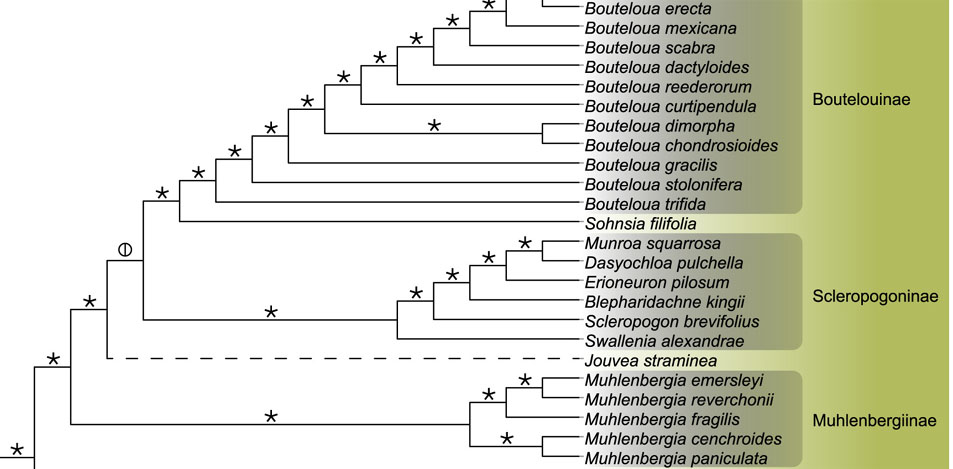 Bouteloua erecta
Bouteloua mexicana
Bouteloua scabra
Bouteloua dactyloides
Bouteloua reederorum
Bouteloua curtipendula
Bouteloua dimorpha
Bouteloua chondrosioides
Bouteloua gracilis
Bouteloua stolonifera
Bouteloua trifida
Sohnsia filifolia
Munroa squarrosa
Dasyochloa pulchella
Erioneuron pilosum
Blepharidachne kingii
Scleropogon brevifolius
Swallenia alexandrae
Jouvea straminea
Muhlenbergia emersleyi
Muhlenbergia reverchonii
Muhlenbergia fragilis
Muhlenbergia cenchroides
Muhlenbergia paniculata

Boutelouinae
Scleropogoninae
Muhlenbergiinae